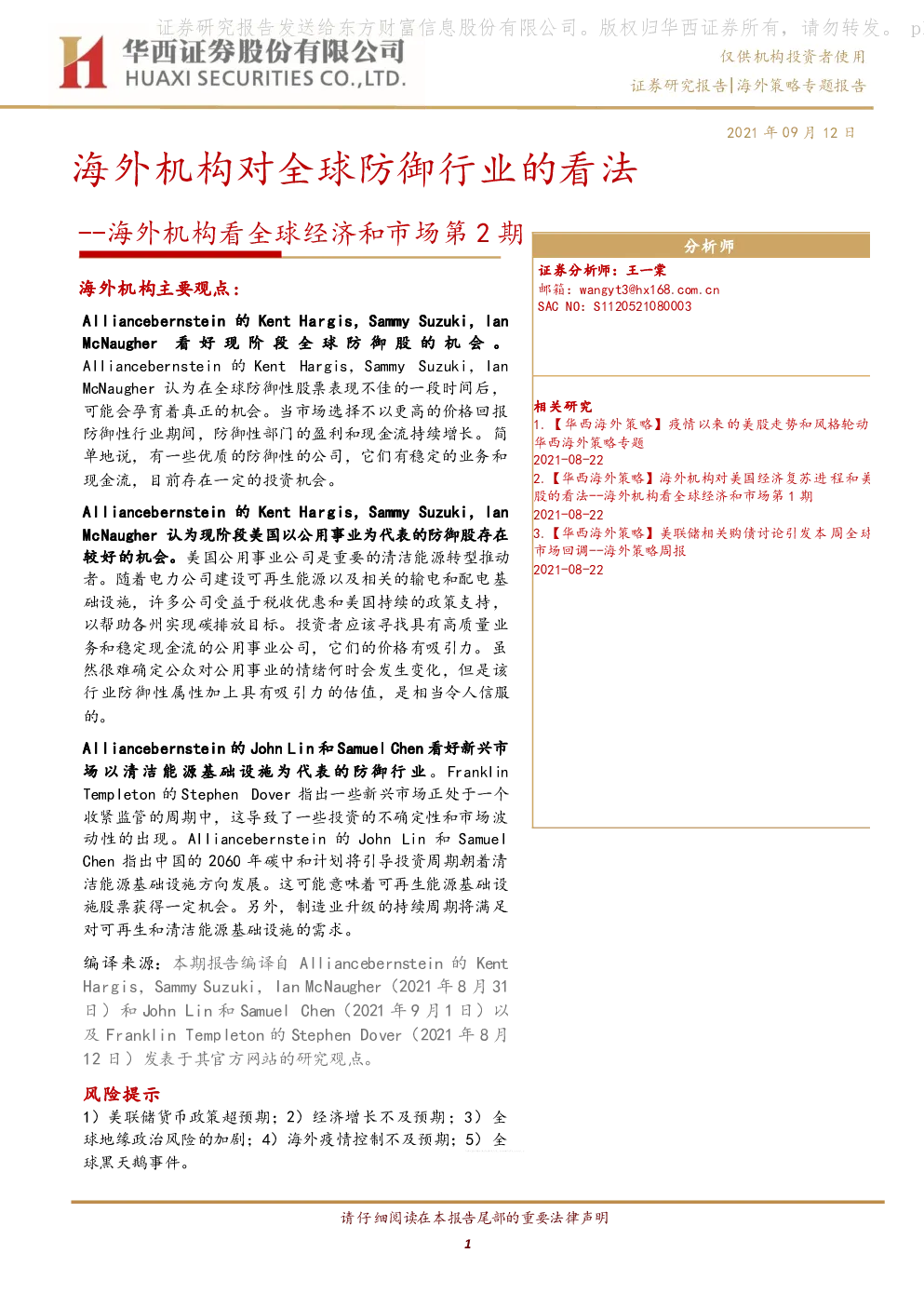 证券研究报告发送给东方财富信息股份有限公司。版权归华西证券所有，请勿转发。 p

华西证券股份有限公司
HUAXI SECURITIES CO.,LTD.

仅供机构投资者使用

证券研究报告|海外策略专题报告

2021 年 09 月 12 日

海外机构对全球防御行业的看法

--海外机构看全球经济和市场第 2 期

海外机构主要观点：

Alliancebernstein 的 Kent Hargis, Sammy Suzuki, Ian McNaugher 看好现阶段全球防御股的机会。Alliancebernstein 的 Kent Hargis, Sammy Suzuki, Ian McNaugher 认为在全球防御性股票表现不佳的一段时间后，可能会孕育着真正的机会。当市场选择不以更高的价格回报防御性行业期间，防御性部门的盈利和现金流持续增长。简单地说，有一些优质的防御性的公司，它们有稳定的业务和现金流，目前存在一定的投资机会。

Alliancebernstein 的 Kent Hargis, Sammy Suzuki, Ian McNaugher 认为现阶段美国以公用事业为代表的防御股存在较好的机会。美国公用事业公司是重要的清洁能源转型推动者。随着电力公司建设可再生能源以及相关的输电和配电基础设施，许多公司受益于税收优惠和美国持续的政策支持，以帮助各州实现碳排放目标。投资者应该寻找具有高质量业务和稳定现金流的公用事业公司，它们的价格有吸引力。虽然很难确定公众对公用事业的情绪何时会发生变化，但是该行业防御性属性加上具有吸引力的估值，是相当令人信服的。

Alliancebernstein 的 John Lin 和 Samuel Chen 看好新兴市场以清洁能源基础设施为代表的防御行业。Franklin Templeton 的 Stephen Dover 指出一些新兴市场正处于一个收紧监管的周期中，这导致了一些投资的不确定性和市场波动性的出现。Alliancebernstein 的 John Lin 和 Samuel Chen 指出中国的 2060 年碳中和计划将引导投资周期朝着清洁能源基础设施方向发展。这可能意味着可再生能源基础设施股票获得一定机会。另外，制造业升级的持续周期将满足对可再生和清洁能源基础设施的需求。

编译来源：本期报告编译自 Alliancebernstein 的 Kent Hargis, Sammy Suzuki, Ian McNaugher（2021 年 8 月 31 日）和 John Lin 和 Samuel Chen（2021 年 9 月 1 日）以及 Franklin Templeton 的 Stephen Dover（2021 年 8 月 12 日）发表于其官方网站的研究观点。

风险提示

1）美联储货币政策超预期；2）经济增长不及预期；3）全球地缘政治风险的加剧；4）海外疫情控制不及预期；5）全球黑天鹅事件。

分析师

证券分析师：王一棠
邮箱：wangyt3@hx168.com.cn
SAC NO：S1120521080003

相关研究
1.【华西海外策略】疫情以来的美股走势和风格轮动 华西海外策略专题
2021-08-22
2.【华西海外策略】海外机构对美国经济复苏进程和美股的看法--海外机构看全球经济和市场第 1 期
2021-08-22
3.【华西海外策略】美联储相关购债讨论引发本周全球市场回调--海外策略周报
2021-08-22

请仔细阅读在本报告尾部的重要法律声明

1